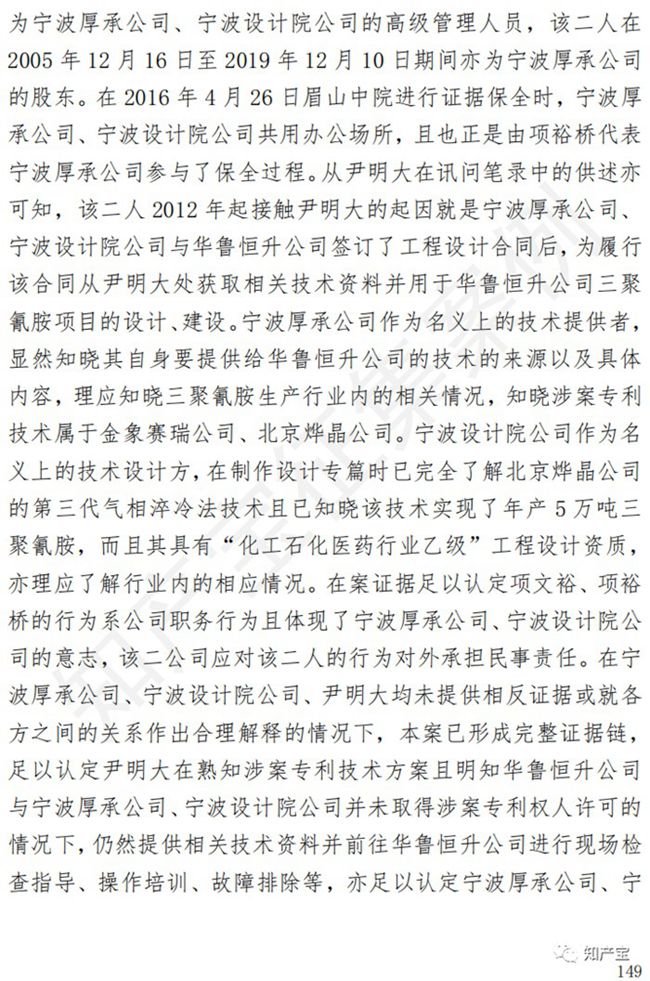 为宁波厚承公司、宁波设计院公司的高级管理人员，该二人在2005年12月16日至2019年12月10日期间亦为宁波厚承公司的股东。在2016年4月26日眉山中院进行证据保全时，宁波厚承公司、宁波设计院公司共用办公场所，且也正是由项裕桥代表宁波厚承公司参与了保全过程。从尹明大在讯问笔录中的供述亦可知，该二人2012年起接触尹明大的起因就是宁波厚承公司、宁波设计院公司与华鲁恒升公司签订了工程设计合同后，为履行该合同从尹明大处获取相关技术资料并用于华鲁恒升公司三聚氰胺项目的设计、建设。宁波厚承公司作为名义上的技术提供者，显然知晓其自身要提供给华鲁恒升公司的技术的来源以及具体内容，理应知晓三聚氰胺生产行业内的相关情况，知晓涉案专利技术属于金象赛瑞公司、北京烨晶公司。宁波设计院公司作为名义上的技术设计方，在制作设计专篇时已完全了解北京烨晶公司的第三代气相淬冷法技术且已知晓该技术实现了年产5万吨三聚氰胺，而且其具有“化工石化医药行业乙级”工程设计资质，亦理应了解行业内的相应情况。在案证据足以认定项文裕、项裕桥的行为系公司职务行为且体现了宁波厚承公司、宁波设计院公司的意志，该二公司应对该二人的行为对外承担民事责任。在宁波厚承公司、宁波设计院公司、尹明大均未提供相反证据或就各方之间的关系作出合理解释的情况下，本案已形成完整证据链，足以认定尹明大在熟知涉案专利技术方案且明知华鲁恒升公司与宁波厚承公司、宁波设计院公司并未取得涉案专利权人许可的情况下，仍然提供相关技术资料并前往华鲁恒升公司进行现场检查指导、操作培训、故障排除等，亦足以认定宁波厚承公司、宁

知产宝
149